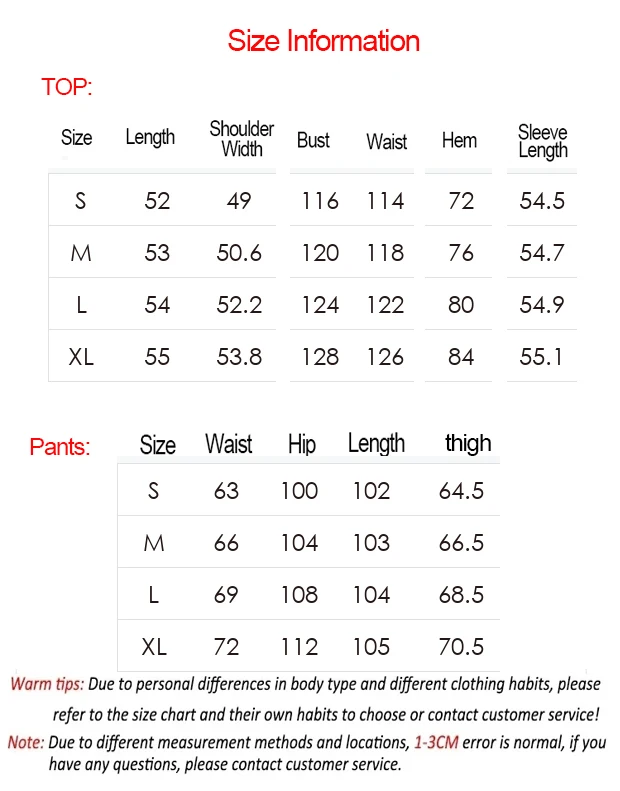 Size Information

TOP:

| Size | Length | Shoulder Width | Bust | Waist | Hem | Sleeve Length |
|---|---|---|---|---|---|---|
| S | 52 | 49 | 116 | 114 | 72 | 54.5 |
| M | 53 | 50.6 | 120 | 118 | 76 | 54.7 |
| L | 54 | 52.2 | 124 | 122 | 80 | 54.9 |
| XL | 55 | 53.8 | 128 | 126 | 84 | 55.1 |

Pants:

| Size | Waist | Hip | Length | thigh |
|---|---|---|---|---|
| S | 63 | 100 | 102 | 64.5 |
| M | 66 | 104 | 103 | 66.5 |
| L | 69 | 108 | 104 | 68.5 |
| XL | 72 | 112 | 105 | 70.5 |

Warm tips: Due to personal differences in body type and different clothing habits, please refer to the size chart and their own habits to choose or contact customer service!

Note: Due to different measurement methods and locations, 1-3CM error is normal, if you have any questions, please contact customer service.